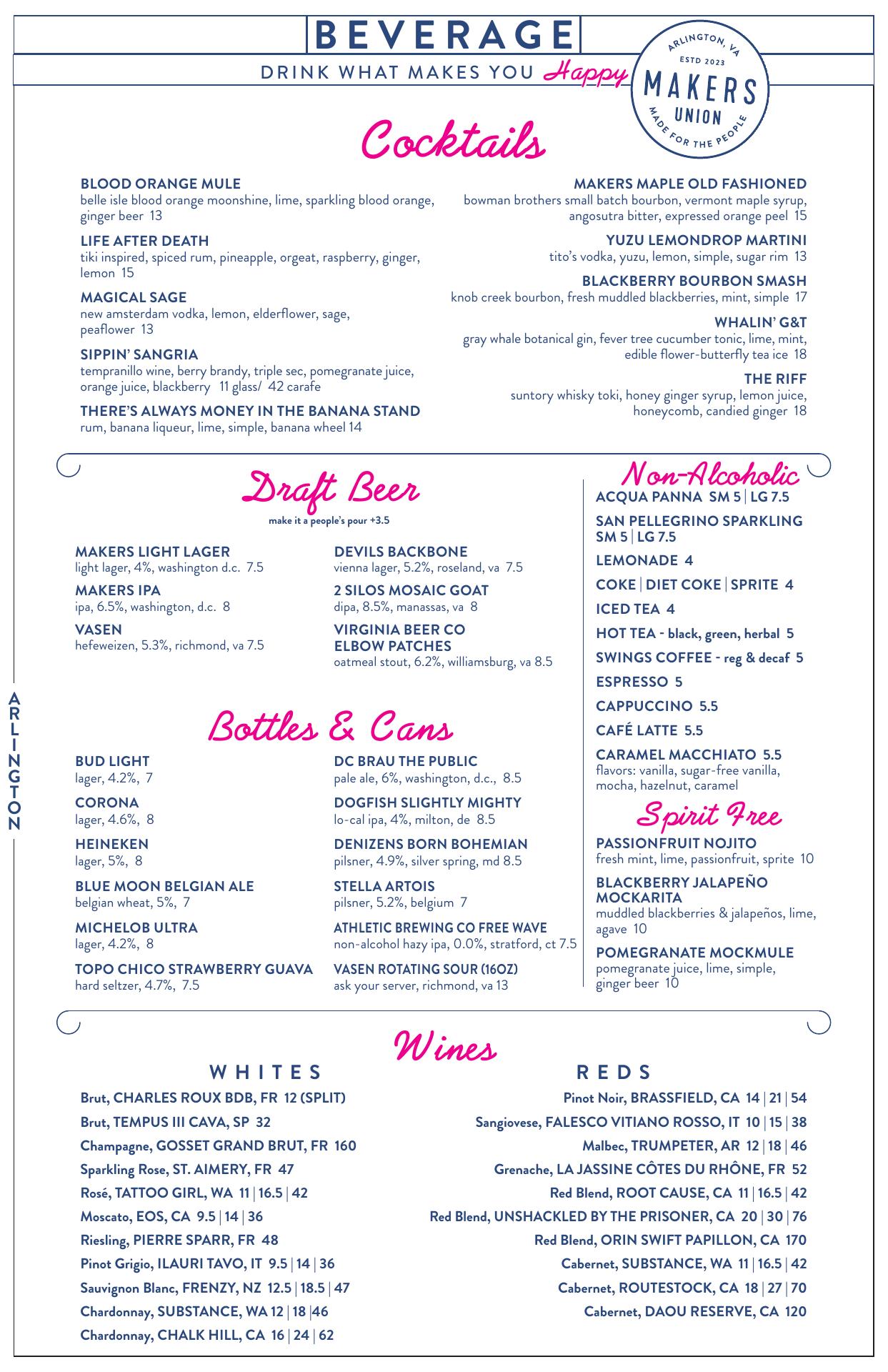 BEVERAGE

DRINK WHAT MAKES YOU Happy

ARLINGTON, VA
ESTD 2023
MAKERS
UNION
MADE FOR THE PEOPLE

Cocktails

BLOOD ORANGE MULE
belle isle blood orange moonshine, lime, sparkling blood orange, ginger beer 13

LIFE AFTER DEATH
tiki inspired, spiced rum, pineapple, orgeat, raspberry, ginger, lemon 15

MAGICAL SAGE
new amsterdam vodka, lemon, elderflower, sage, peaflower 13

SIPPIN' SANGRIA
tempranillo wine, berry brandy, triple sec, pomegranate juice, orange juice, blackberry 11 glass/ 42 carafe

THERE'S ALWAYS MONEY IN THE BANANA STAND
rum, banana liqueur, lime, simple, banana wheel 14

MAKERS MAPLE OLD FASHIONED
bowman brothers small batch bourbon, vermont maple syrup, angosutra bitter, expressed orange peel 15

YUZU LEMONDROP MARTINI
tito's vodka, yuzu, lemon, simple, sugar rim 13

BLACKBERRY BOURBON SMASH
knob creek bourbon, fresh muddled blackberries, mint, simple 17

WHALIN' G&T
gray whale botanical gin, fever tree cucumber tonic, lime, mint, edible flower-butterfly tea ice 18

THE RIFF
suntory whisky toki, honey ginger syrup, lemon juice, honeycomb, candied ginger 18

Draft Beer
make it a people's pour +3.5

MAKERS LIGHT LAGER
light lager, 4%, washington d.c. 7.5

MAKERS IPA
ipa, 6.5%, washington, d.c. 8

VASEN
hefeweizen, 5.3%, richmond, va 7.5

DEVILS BACKBONE
vienna lager, 5.2%, roseland, va 7.5

2 SILOS MOSAIC GOAT
dipa, 8.5%, manassas, va 8

VIRGINIA BEER CO ELBOW PATCHES
oatmeal stout, 6.2%, williamsburg, va 8.5

ARLINGTON

Bottles & Cans

BUD LIGHT
lager, 4.2%, 7

CORONA
lager, 4.6%, 8

HEINEKEN
lager, 5%, 8

BLUE MOON BELGIAN ALE
belgian wheat, 5%, 7

MICHELOB ULTRA
lager, 4.2%, 8

TOPO CHICO STRAWBERRY GUAVA
hard seltzer, 4.7%, 7.5

DC BRAU THE PUBLIC
pale ale, 6%, washington, d.c., 8.5

DOGFISH SLIGHTLY MIGHTY
lo-cal ipa, 4%, milton, de 8.5

DENIZENS BORN BOHEMIAN
pilsner, 4.9%, silver spring, md 8.5

STELLA ARTOIS
pilsner, 5.2%, belgium 7

ATHLETIC BREWING CO FREE WAVE
non-alcohol hazy ipa, 0.0%, stratford, ct 7.5

VASEN ROTATING SOUR (16OZ)
ask your server, richmond, va 13

Non-Alcoholic
ACQUA PANNA SM 5 | LG 7.5
SAN PELLEGRINO SPARKLING SM 5 | LG 7.5
LEMONADE 4
COKE | DIET COKE | SPRITE 4
ICED TEA 4
HOT TEA - black, green, herbal 5
SWINGS COFFEE - reg & decaf 5
ESPRESSO 5
CAPPUCCINO 5.5
CAFÉ LATTE 5.5
CARAMEL MACCHIATO 5.5
flavors: vanilla, sugar-free vanilla, mocha, hazelnut, caramel

Spirit Free
PASSIONFRUIT NOJITO
fresh mint, lime, passionfruit, sprite 10

BLACKBERRY JALAPEÑO MOCKARITA
muddled blackberries & jalapeños, lime, agave 10

POMEGRANATE MOCKMULE
pomegranate juice, lime, simple, ginger beer 10

Wines

WHITES
Brut, CHARLES ROUX BDB, FR 12 (SPLIT)
Brut, TEMPUS III CAVA, SP 32
Champagne, GOSSET GRAND BRUT, FR 160
Sparkling Rose, ST. AIMERY, FR 47
Rosé, TATTOO GIRL, WA 11 | 16.5 | 42
Moscato, EOS, CA 9.5 | 14 | 36
Riesling, PIERRE SPARR, FR 48
Pinot Grigio, ILAURI TAVO, IT 9.5 | 14 | 36
Sauvignon Blanc, FRENZY, NZ 12.5 | 18.5 | 47
Chardonnay, SUBSTANCE, WA 12 | 18 |46
Chardonnay, CHALK HILL, CA 16 | 24 | 62

REDS
Pinot Noir, BRASSFIELD, CA 14 | 21 | 54
Sangiovese, FALESCO VITIANO ROSSO, IT 10 | 15 | 38
Malbec, TRUMPETER, AR 12 | 18 | 46
Grenache, LA JASSINE CÔTES DU RHÔNE, FR 52
Red Blend, ROOT CAUSE, CA 11 | 16.5 | 42
Red Blend, UNSHACKLED BY THE PRISONER, CA 20 | 30 | 76
Red Blend, ORIN SWIFT PAPILLON, CA 170
Cabernet, SUBSTANCE, WA 11 | 16.5 | 42
Cabernet, ROUTESTOCK, CA 18 | 27 | 70
Cabernet, DAOU RESERVE, CA 120